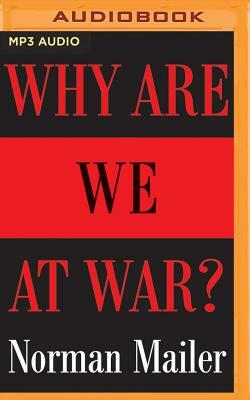 AUDIOBOOK

MP3 AUDIO

WHY ARE

WE

AT WAR?

Norman Mailer